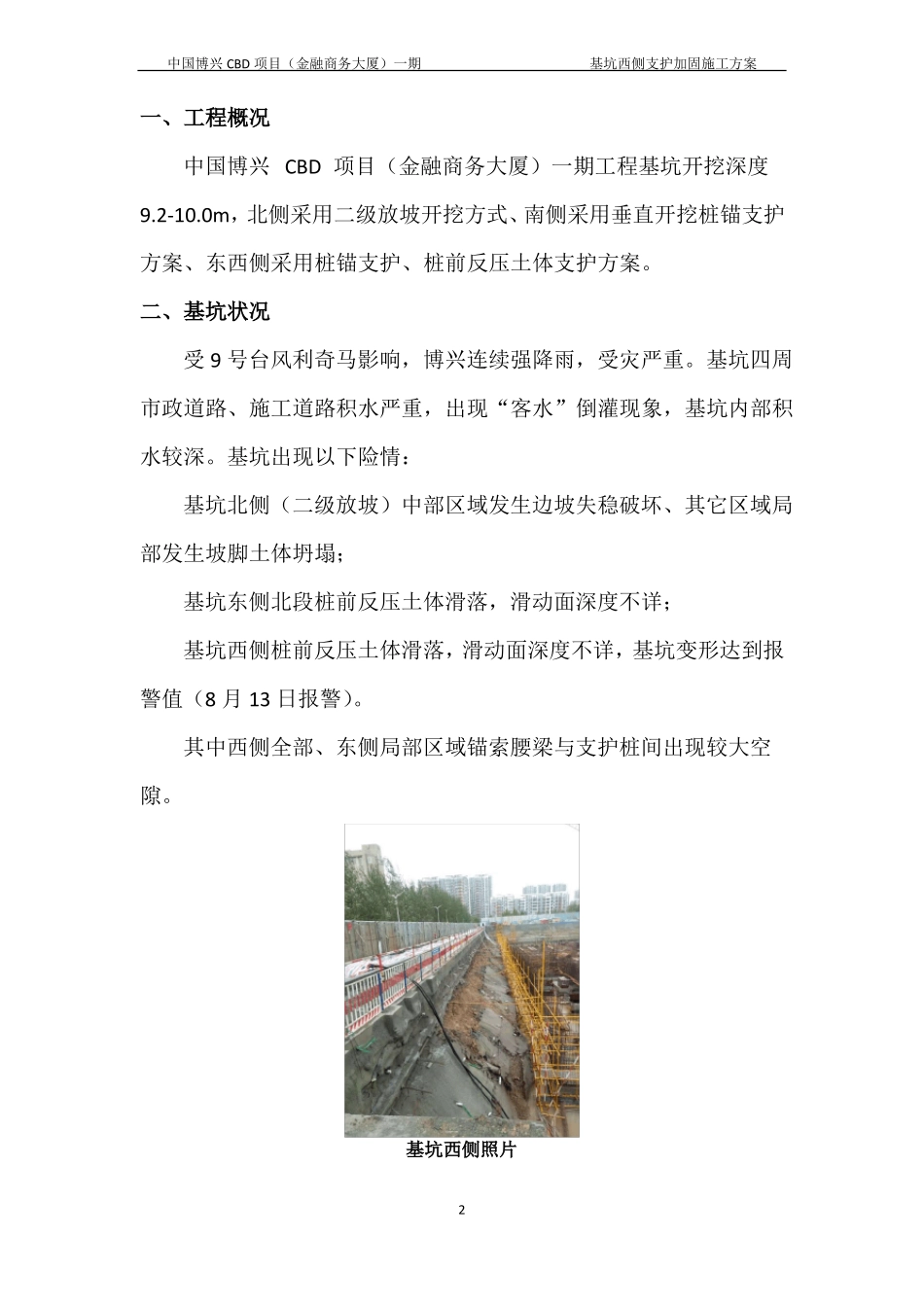 中国博兴 CBD 项目（金融商务大厦）一期　　基坑西侧支护加固施工方案

一、工程概况

中国博兴 CBD 项目（金融商务大厦）一期工程基坑开挖深度 9.2-10.0m，北侧采用二级放坡开挖方式、南侧采用垂直开挖桩锚支护方案、东西侧采用桩锚支护、桩前反压土体支护方案。

二、基坑状况

受 9 号台风利奇马影响，博兴连续强降雨，受灾严重。基坑四周市政道路、施工道路积水严重，出现“客水”倒灌现象，基坑内部积水较深。基坑出现以下险情：

基坑北侧（二级放坡）中部区域发生边坡失稳破坏、其它区域局部发生坡脚土体坍塌；

基坑东侧北段桩前反压土体滑落，滑动面深度不详；

基坑西侧桩前反压土体滑落，滑动面深度不详，基坑变形达到报警值（8 月 13 日报警）。

其中西侧全部、东侧局部区域锚索腰梁与支护桩间出现较大空隙。

基坑西侧照片

2